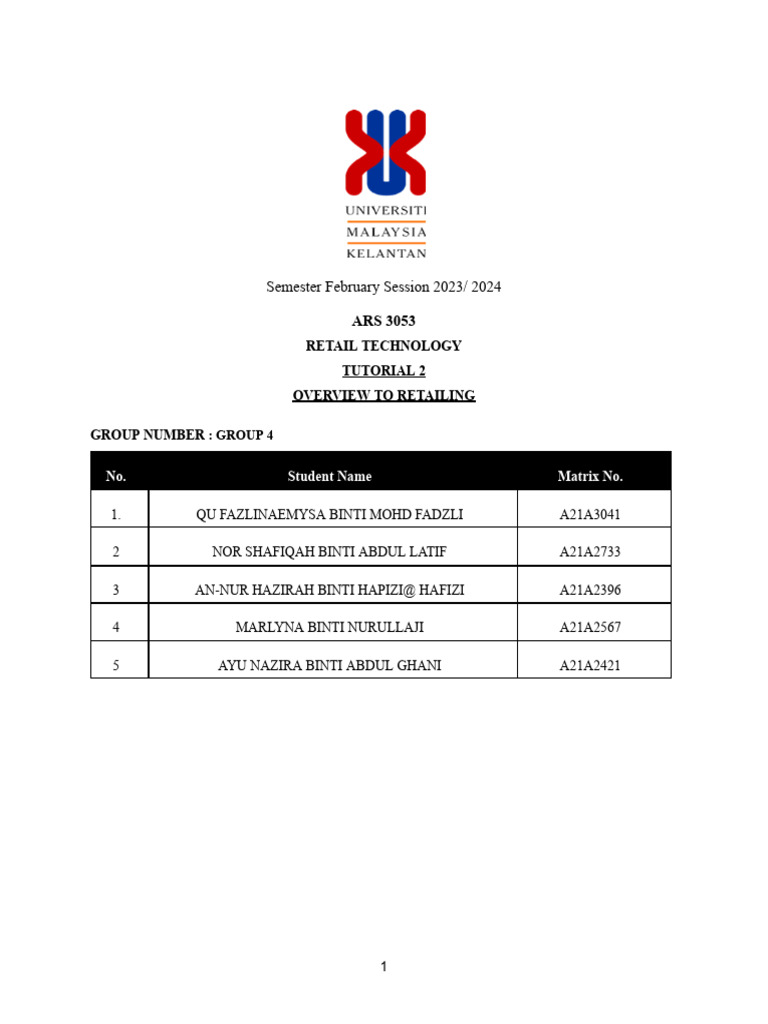 UNIVERSITI
MALAYSIA
KELANTAN

Semester February Session 2023/ 2024

ARS 3053
RETAIL TECHNOLOGY
TUTORIAL 2
OVERVIEW TO RETAILING

GROUP NUMBER : GROUP 4

| No. | Student Name | Matrix No. |
|---|---|---|
| 1. | QU FAZLINAEMYSA BINTI MOHD FADZLI | A21A3041 |
| 2 | NOR SHAFIQAH BINTI ABDUL LATIF | A21A2733 |
| 3 | AN-NUR HAZIRAH BINTI HAPIZI@ HAFIZI | A21A2396 |
| 4 | MARLYNA BINTI NURULLAJI | A21A2567 |
| 5 | AYU NAZIRA BINTI ABDUL GHANI | A21A2421 |

1